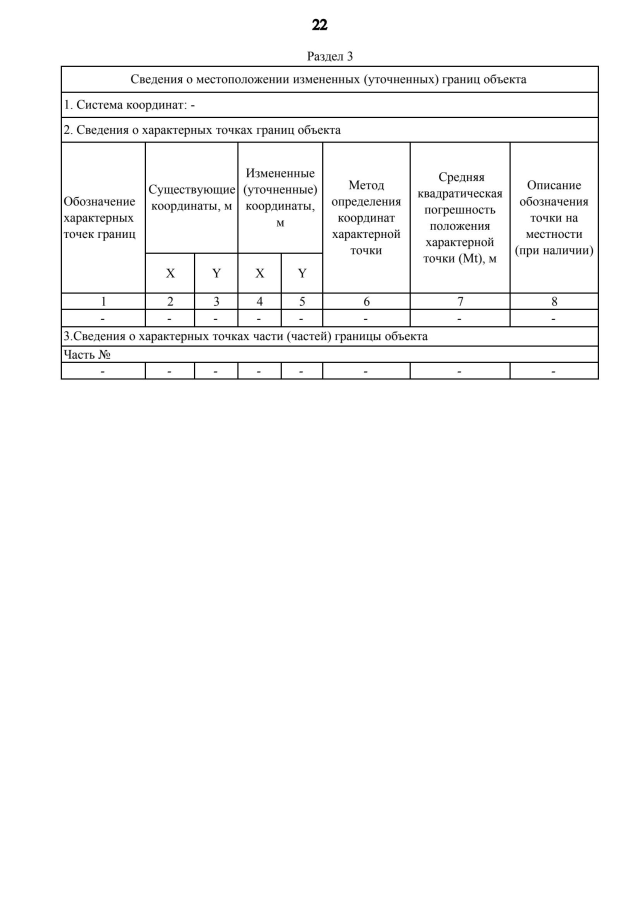 22

Раздел 3

| Сведения о местоположении измененных (уточненных) границ объекта | | | | | | | |
|---|---|---|---|---|---|---|---|
| 1. Система координат: - | | | | | | | |
| 2. Сведения о характерных точках границ объекта | | | | | | | |
| Обозначение характерных точек границ | Существующие координаты, м | | Измененные (уточненные) координаты, м | | Метод определения координат характерной точки | Средняя квадратическая погрешность положения характерной точки (Mt), м | Описание обозначения точки на местности (при наличии) |
| | X | Y | X | Y | | | |
| 1 | 2 | 3 | 4 | 5 | 6 | 7 | 8 |
| - | - | - | - | - | - | - | - |
| 3.Сведения о характерных точках части (частей) границы объекта | | | | | | | |
| Часть № | | | | | | | |
| - | - | - | - | - | - | - | - |